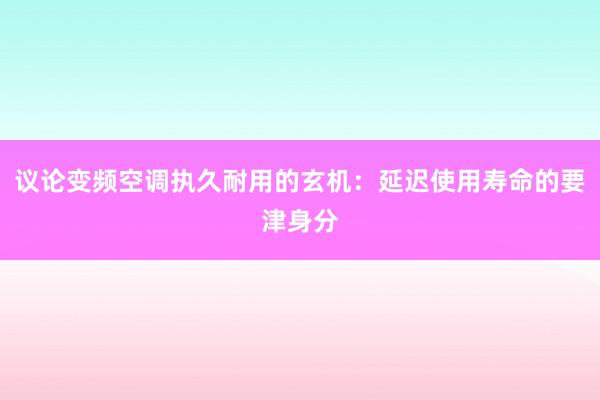 议论变频空调执久耐用的玄机：延迟使用寿命的要津身分